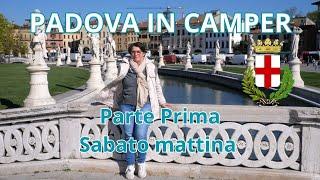 PADOVA IN CAMPER

Parte Prima

Sabato mattina